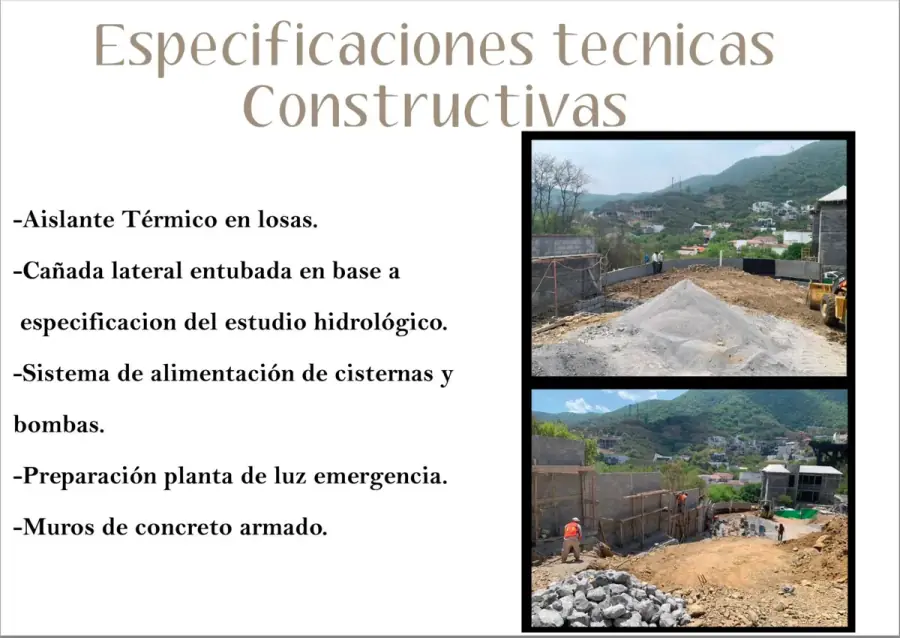 Especificaciones tecnicas Constructivas

-Aislante Térmico en losas.

-Cañada lateral entubada en base a especificacion del estudio hidrológico.

-Sistema de alimentación de cisternas y bombas.

-Preparación planta de luz emergencia.

-Muros de concreto armado.